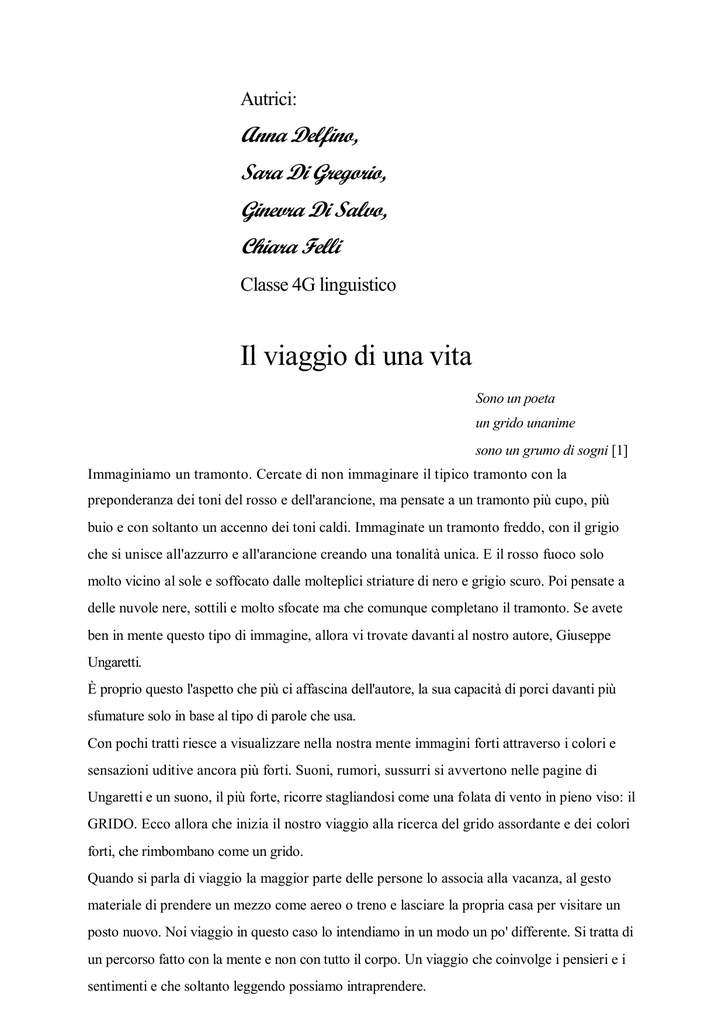 Autrici:

Anna Delfino,

Sara Di Gregorio,

Ginevra Di Salvo,

Chiara Felli

Classe 4G linguistico

Il viaggio di una vita

Sono un poeta
un grido unanime
sono un grumo di sogni [1]

Immaginiamo un tramonto. Cercate di non immaginare il tipico tramonto con la preponderanza dei toni del rosso e dell'arancione, ma pensate a un tramonto più cupo, più buio e con soltanto un accenno dei toni caldi. Immaginate un tramonto freddo, con il grigio che si unisce all'azzurro e all'arancione creando una tonalità unica. E il rosso fuoco solo molto vicino al sole e soffocato dalle molteplici striature di nero e grigio scuro. Poi pensate a delle nuvole nere, sottili e molto sfocate ma che comunque completano il tramonto. Se avete ben in mente questo tipo di immagine, allora vi trovate davanti al nostro autore, Giuseppe Ungaretti.
È proprio questo l'aspetto che più ci affascina dell'autore, la sua capacità di porci davanti più sfumature solo in base al tipo di parole che usa.
Con pochi tratti riesce a visualizzare nella nostra mente immagini forti attraverso i colori e sensazioni uditive ancora più forti. Suoni, rumori, sussurri si avvertono nelle pagine di Ungaretti e un suono, il più forte, ricorre stagliandosi come una folata di vento in pieno viso: il GRIDO. Ecco allora che inizia il nostro viaggio alla ricerca del grido assordante e dei colori forti, che rimbombano come un grido.
Quando si parla di viaggio la maggior parte delle persone lo associa alla vacanza, al gesto materiale di prendere un mezzo come aereo o treno e lasciare la propria casa per visitare un posto nuovo. Noi viaggio in questo caso lo intendiamo in un modo un po' differente. Si tratta di un percorso fatto con la mente e non con tutto il corpo. Un viaggio che coinvolge i pensieri e i sentimenti e che soltanto leggendo possiamo intraprendere.